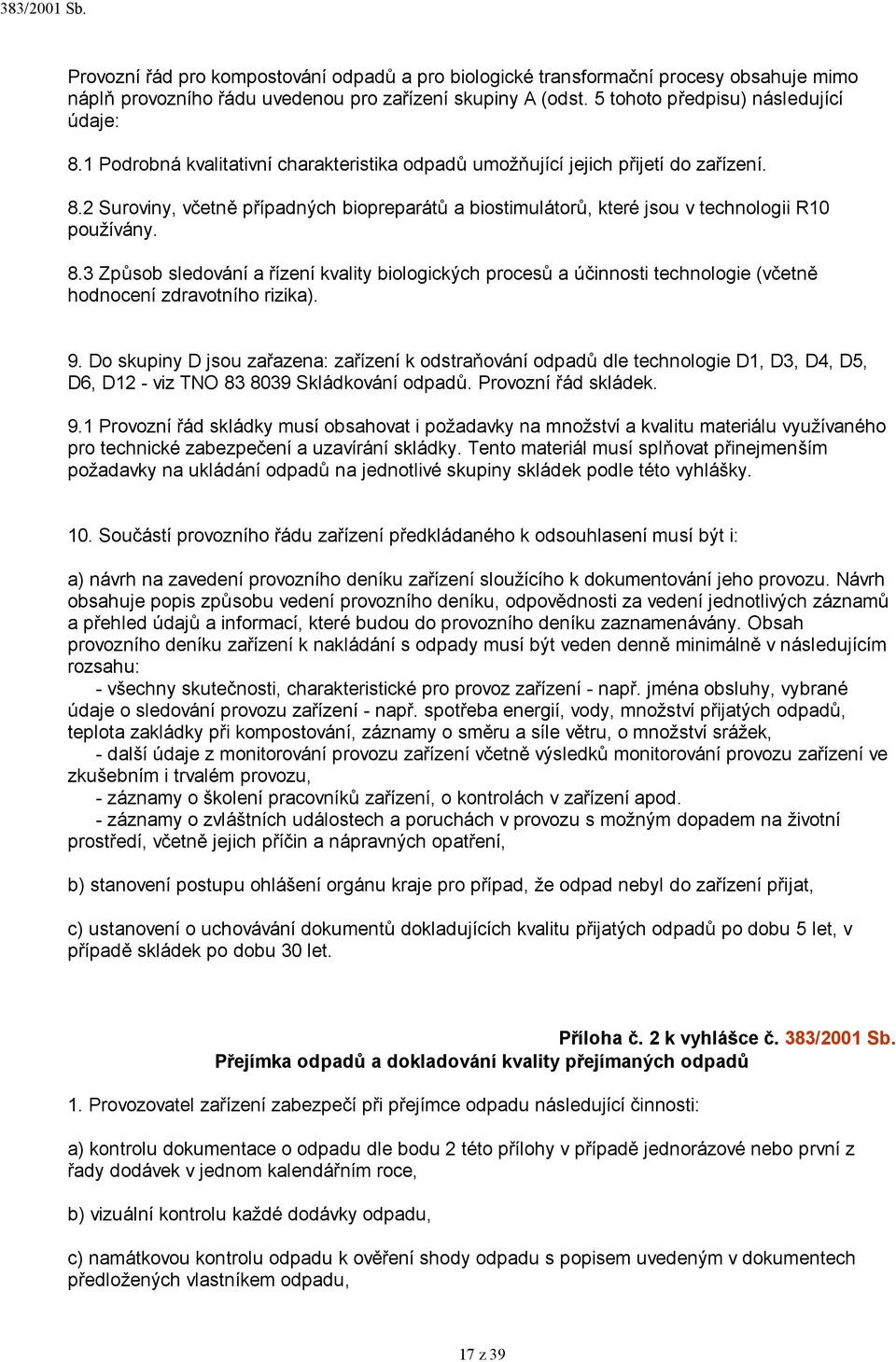 383/2001 Sb.

Provozní řád pro kompostování odpadů a pro biologické transformační procesy obsahuje mimo náplň provozního řádu uvedenou pro zařízení skupiny A (odst. 5 tohoto předpisu) následující údaje:

8.1 Podrobná kvalitativní charakteristika odpadů umožňující jejich přijetí do zařízení.

8.2 Suroviny, včetně případných biopreparátů a biostimulátorů, které jsou v technologii R10 používány.

8.3 Způsob sledování a řízení kvality biologických procesů a účinnosti technologie (včetně hodnocení zdravotního rizika).

9. Do skupiny D jsou zařazena: zařízení k odstraňování odpadů dle technologie D1, D3, D4, D5, D6, D12 - viz TNO 83 8039 Skládkování odpadů. Provozní řád skládek.

9.1 Provozní řád skládky musí obsahovat i požadavky na množství a kvalitu materiálu využívaného pro technické zabezpečení a uzavírání skládky. Tento materiál musí splňovat přinejmenším požadavky na ukládání odpadů na jednotlivé skupiny skládek podle této vyhlášky.

10. Součástí provozního řádu zařízení předkládaného k odsouhlasení musí být i:

a) návrh na zavedení provozního deníku zařízení sloužícího k dokumentování jeho provozu. Návrh obsahuje popis způsobu vedení provozního deníku, odpovědnosti za vedení jednotlivých záznamů a přehled údajů a informací, které budou do provozního deníku zaznamenávány. Obsah provozního deníku zařízení k nakládání s odpady musí být veden denně minimálně v následujícím rozsahu:
- všechny skutečnosti, charakteristické pro provoz zařízení - např. jména obsluhy, vybrané údaje o sledování provozu zařízení - např. spotřeba energií, vody, množství přijatých odpadů, teplota zakládky při kompostování, záznamy o směru a síle větru, o množství srážek,
- další údaje z monitorování provozu zařízení včetně výsledků monitorování provozu zařízení ve zkušebním i trvalém provozu,
- záznamy o školení pracovníků zařízení, o kontrolách v zařízení apod.
- záznamy o zvláštních událostech a poruchách v provozu s možným dopadem na životní prostředí, včetně jejich příčin a nápravných opatření,

b) stanovení postupu ohlášení orgánu kraje pro případ, že odpad nebyl do zařízení přijat,

c) ustanovení o uchovávání dokumentů dokladujících kvalitu přijatých odpadů po dobu 5 let, v případě skládek po dobu 30 let.

Příloha č. 2 k vyhlášce č. 383/2001 Sb.
Přejímka odpadů a dokladování kvality přejímaných odpadů

1. Provozovatel zařízení zabezpečí při přejímce odpadu následující činnosti:

a) kontrolu dokumentace o odpadu dle bodu 2 této přílohy v případě jednorázové nebo první z řady dodávek v jednom kalendářním roce,

b) vizuální kontrolu každé dodávky odpadu,

c) namátkovou kontrolu odpadu k ověření shody odpadu s popisem uvedeným v dokumentech předložených vlastníkem odpadu,

17 z 39